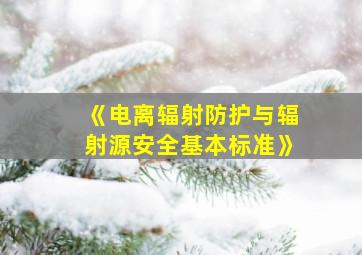 《电离辐射防护与辐射源安全基本标准》